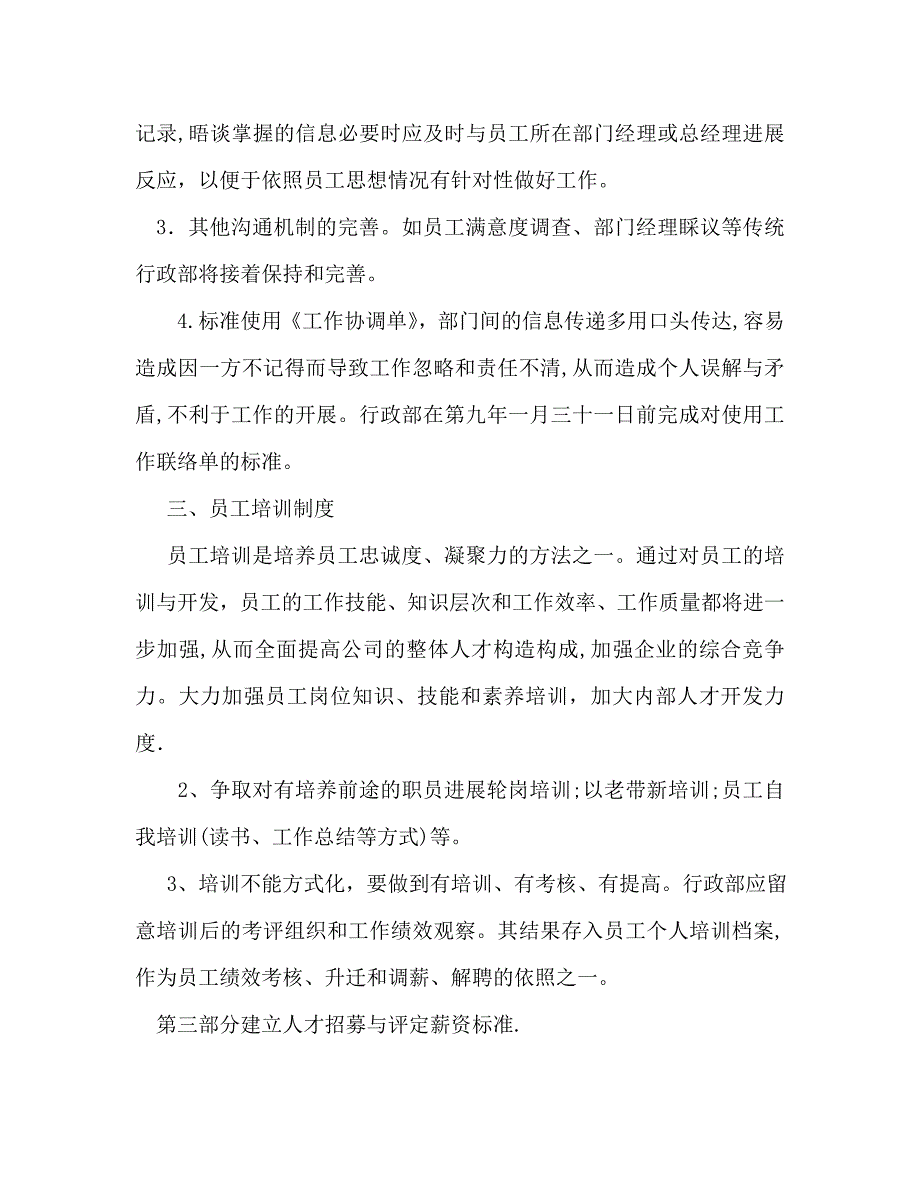 记录,晤谈掌握的信息必要时应及时与员工所在部门经理或总经理进展反应，以便于依照员工思想情况有针对性做好工作。

3．其他沟通机制的完善。如员工满意度调查、部门经理睬议等传统行政部将接着保持和完善。

4.标准使用《工作协调单》，部门间的信息传递多用口头传达,容易造成因一方不记得而导致工作忽略和责任不清,从而造成个人误解与矛盾,不利于工作的开展。行政部在第九年一月三十一日前完成对使用工作联络单的标准。

三、员工培训制度

员工培训是培养员工忠诚度、凝聚力的方法之一。通过对员工的培训与开发，员工的工作技能、知识层次和工作效率、工作质量都将进一步加强,从而全面提高公司的整体人才构造构成,加强企业的综合竞争力。大力加强员工岗位知识、技能和素养培训，加大内部人才开发力度.

2、争取对有培养前途的职员进展轮岗培训;以老带新培训;员工自我培训(读书、工作总结等方式)等。

3、培训不能方式化，要做到有培训、有考核、有提高。行政部应留意培训后的考评组织和工作绩效观察。其结果存入员工个人培训档案,作为员工绩效考核、升迁和调薪、解聘的依照之一。

第三部分建立人才招募与评定薪资标准.